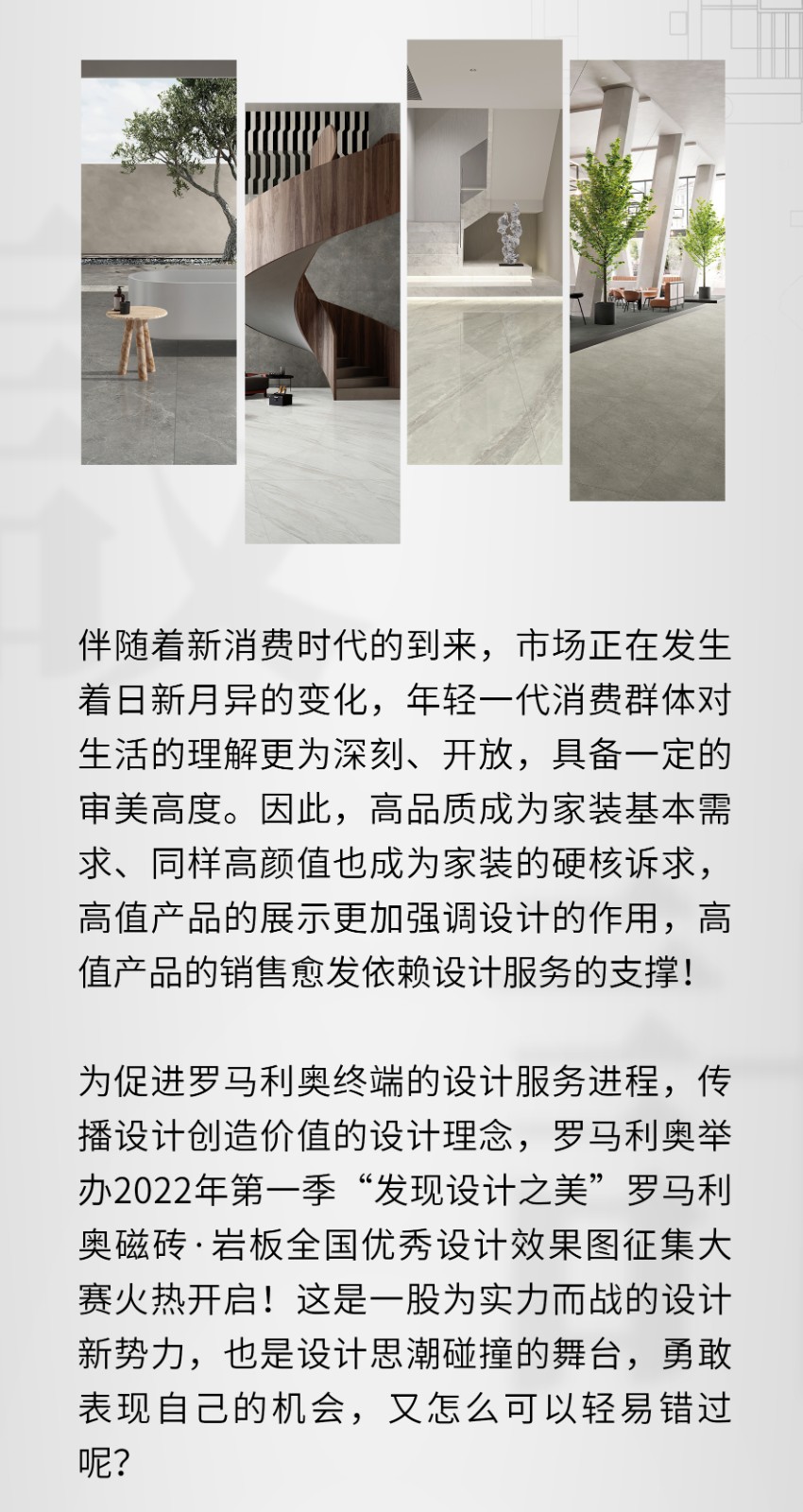 伴随着新消费时代的到来，市场正在发生着日新月异的变化，年轻一代消费群体对生活的理解更为深刻、开放，具备一定的审美高度。因此，高品质成为家装基本需求、同样高颜值也成为家装的硬核诉求，高值产品的展示更加强调设计的作用，高值产品的销售愈发依赖设计服务的支撑！

为促进罗马利奥终端的设计服务进程，传播设计创造价值的设计理念，罗马利奥举办2022年第一季“发现设计之美”罗马利奥磁砖·岩板全国优秀设计效果图征集大赛火热开启！这是一股为实力而战的设计新势力，也是设计思潮碰撞的舞台，勇敢表现自己的机会，又怎么可以轻易错过呢?